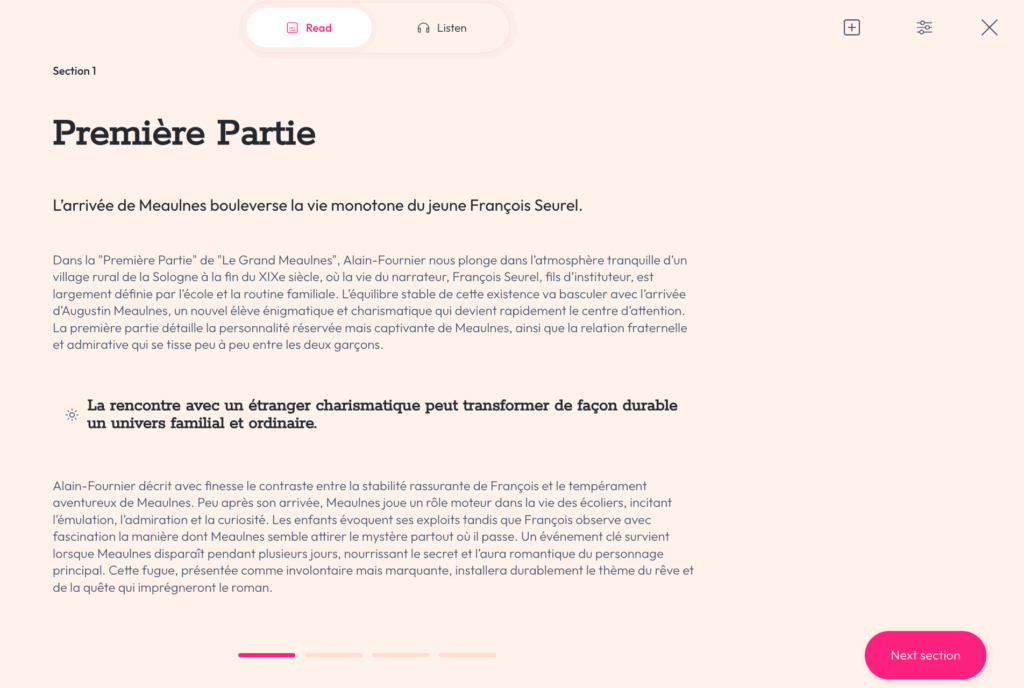 Read Listen

Section 1

Première Partie

L'arrivée de Meaulnes bouleverse la vie monotone du jeune François Seurel.

Dans la "Première Partie" de "Le Grand Meaulnes", Alain-Fournier nous plonge dans l'atmosphère tranquille d'un village rural de la Sologne à la fin du XIXe siècle, où la vie du narrateur, François Seurel, fils d'instituteur, est largement définie par l'école et la routine familiale. L'équilibre stable de cette existence va basculer avec l'arrivée d'Augustin Meaulnes, un nouvel élève énigmatique et charismatique qui devient rapidement le centre d'attention. La première partie détaille la personnalité réservée mais captivante de Meaulnes, ainsi que la relation fraternelle et admirative qui se tisse peu à peu entre les deux garçons.

La rencontre avec un étranger charismatique peut transformer de façon durable un univers familial et ordinaire.

Alain-Fournier décrit avec finesse le contraste entre la stabilité rassurante de François et le tempérament aventureux de Meaulnes. Peu après son arrivée, Meaulnes joue un rôle moteur dans la vie des écoliers, incitant l'émulation, l'admiration et la curiosité. Les enfants évoquent ses exploits tandis que François observe avec fascination la manière dont Meaulnes semble attirer le mystère partout où il passe. Un événement clé survient lorsque Meaulnes disparaît pendant plusieurs jours, nourrissant le secret et l'aura romantique du personnage principal. Cette fugue, présentée comme involontaire mais marquante, installera durablement le thème du rêve et de la quête qui imprégneront le roman.

Next section